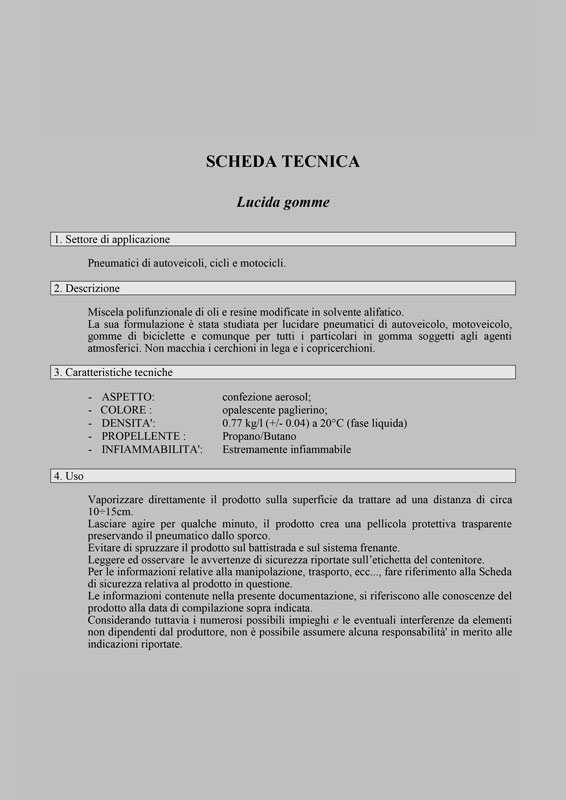 SCHEDA TECNICA

Lucida gomme

1. Settore di applicazione

Pneumatici di autoveicoli, cicli e motocicli.

2. Descrizione

Miscela polifunzionale di oli e resine modificate in solvente alifatico.
La sua formulazione è stata studiata per lucidare pneumatici di autoveicolo, motoveicolo, gomme di biciclette e comunque per tutti i particolari in gomma soggetti agli agenti atmosferici. Non macchia i cerchioni in lega e i copricerchioni.

3. Caratteristiche tecniche

- ASPETTO: confezione aerosol;
- COLORE : opalescente paglierino;
- DENSITA': 0.77 kg/l (+/- 0.04) a 20°C (fase liquida)
- PROPELLENTE : Propano/Butano
- INFIAMMABILITA': Estremamente infiammabile

4. Uso

Vaporizzare direttamente il prodotto sulla superficie da trattare ad una distanza di circa 10÷15cm.
Lasciare agire per qualche minuto, il prodotto crea una pellicola protettiva trasparente preservando il pneumatico dallo sporco.
Evitare di spruzzare il prodotto sul battistrada e sul sistema frenante.
Leggere ed osservare le avvertenze di sicurezza riportate sull'etichetta del contenitore.
Per le informazioni relative alla manipolazione, trasporto, ecc..., fare riferimento alla Scheda di sicurezza relativa al prodotto in questione.
Le informazioni contenute nella presente documentazione, si riferiscono alle conoscenze del prodotto alla data di compilazione sopra indicata.
Considerando tuttavia i numerosi possibili impieghi e le eventuali interferenze da elementi non dipendenti dal produttore, non è possibile assumere alcuna responsabilità' in merito alle indicazioni riportate.